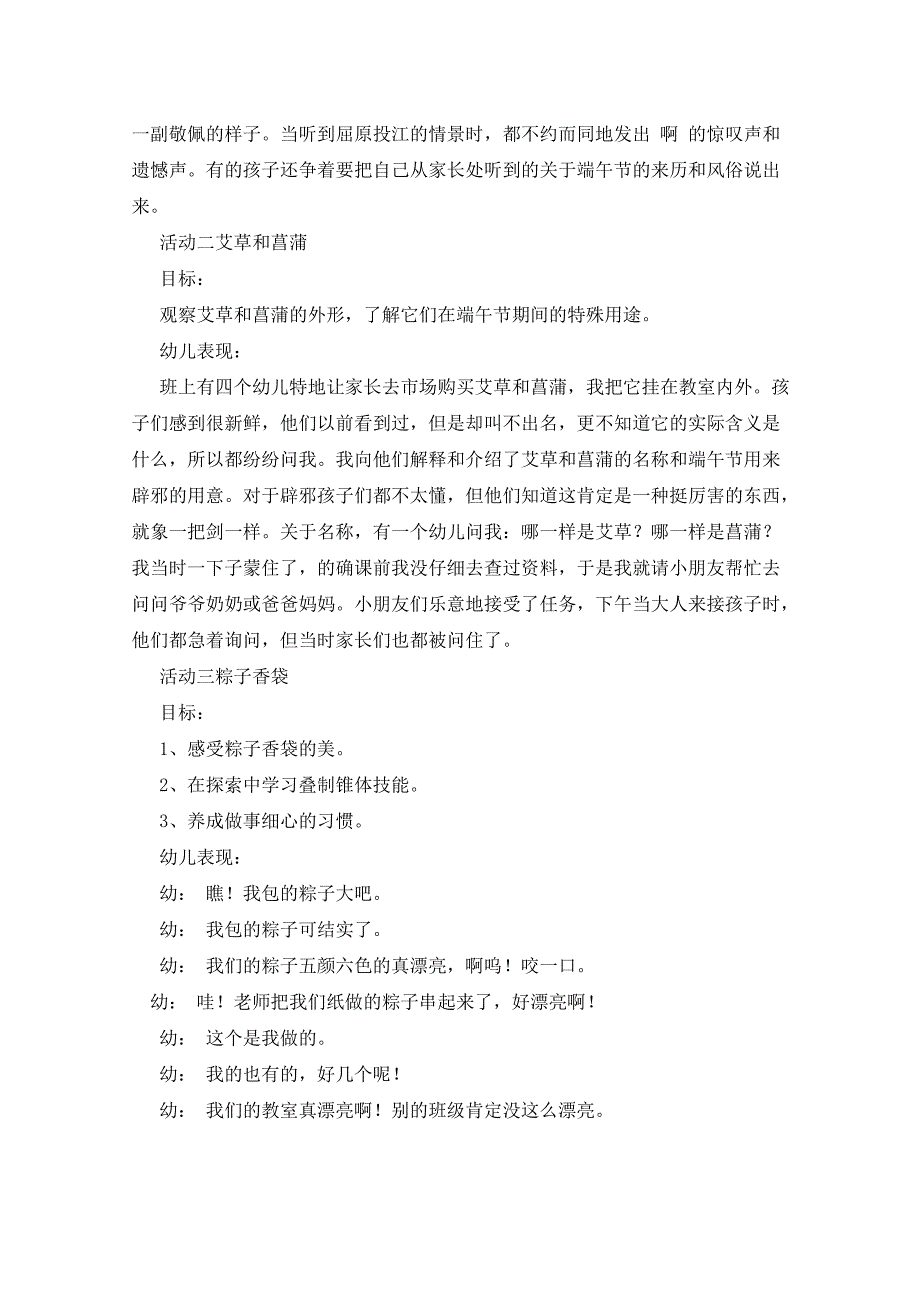 一副敬佩的样子。当听到屈原投江的情景时，都不约而同地发出 啊 的惊叹声和遗憾声。有的孩子还争着要把自己从家长处听到的关于端午节的来历和风俗说出来。

活动二艾草和菖蒲

目标：

观察艾草和菖蒲的外形，了解它们在端午节期间的特殊用途。

幼儿表现：

班上有四个幼儿特地让家长去市场购买艾草和菖蒲，我把它挂在教室内外。孩子们感到很新鲜，他们以前看到过，但是却叫不出名，更不知道它的实际含义是什么，所以都纷纷问我。我向他们解释和介绍了艾草和菖蒲的名称和端午节用来辟邪的用意。对于辟邪孩子们都不太懂，但他们知道这肯定是一种挺厉害的东西，就象一把剑一样。关于名称，有一个幼儿问我：哪一样是艾草？哪一样是菖蒲？我当时一下子蒙住了，的确课前我没仔细去查过资料，于是我就请小朋友帮忙去问问爷爷奶奶或爸爸妈妈。小朋友们乐意地接受了任务，下午当大人来接孩子时，他们都急着询问，但当时家长们也都被问住了。

活动三粽子香袋

目标：

1、感受粽子香袋的美。

2、在探索中学习叠制锥体技能。

3、养成做事细心的习惯。

幼儿表现：

幼： 瞧！我包的粽子大吧。

幼： 我包的粽子可结实了。

幼： 我们的粽子五颜六色的真漂亮，啊呜！咬一口。

幼： 哇！老师把我们纸做的粽子串起来了，好漂亮啊！

幼： 这个是我做的。

幼： 我的也有的，好几个呢！

幼： 我们的教室真漂亮啊！别的班级肯定没这么漂亮。